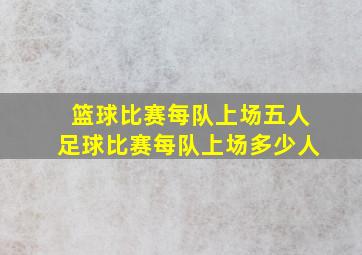 篮球比赛每队上场五人
足球比赛每队上场多少人